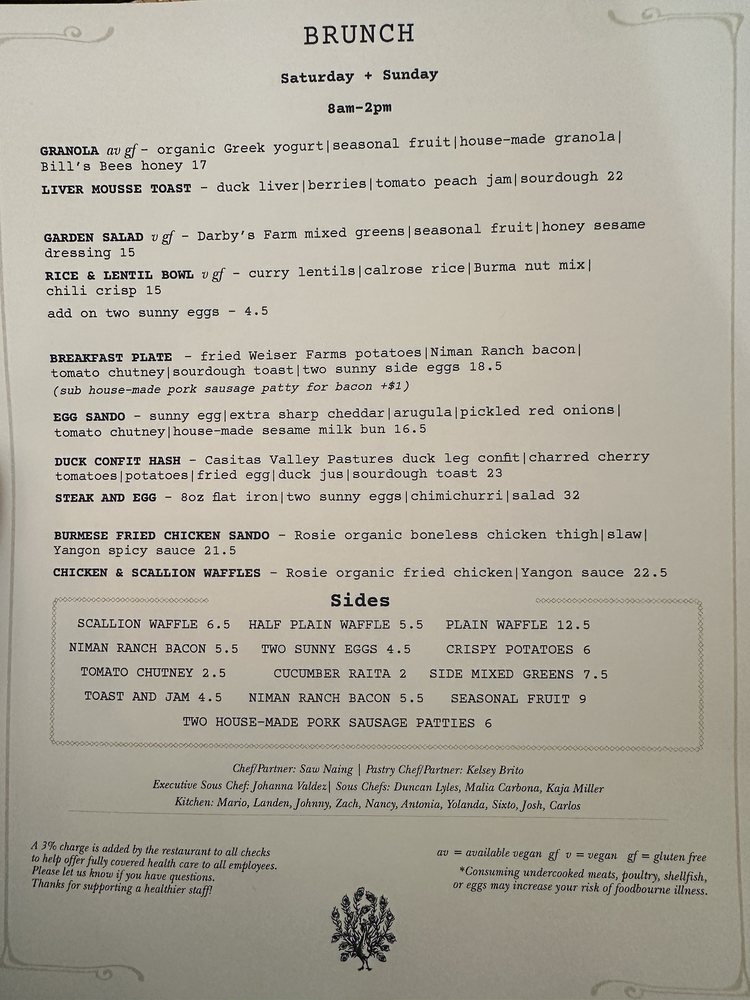 BRUNCH

Saturday + Sunday

8am-2pm

GRANOLA av gf - organic Greek yogurt|seasonal fruit|house-made granola| Bill's Bees honey 17

LIVER MOUSSE TOAST - duck liver|berries|tomato peach jam|sourdough 22

GARDEN SALAD v gf - Darby's Farm mixed greens|seasonal fruit|honey sesame dressing 15

RICE & LENTIL BOWL v gf - curry lentils|calrose rice|Burma nut mix| chili crisp 15

add on two sunny eggs - 4.5

BREAKFAST PLATE - fried Weiser Farms potatoes|Niman Ranch bacon| tomato chutney|sourdough toast|two sunny side eggs 18.5

(sub house-made pork sausage patty for bacon +$1)

EGG SANDO - sunny egg|extra sharp cheddar|arugula|pickled red onions| tomato chutney|house-made sesame milk bun 16.5

DUCK CONFIT HASH - Casitas Valley Pastures duck leg confit|charred cherry tomatoes|potatoes|fried egg|duck jus|sourdough toast 23

STEAK AND EGG - 8oz flat iron|two sunny eggs|chimichurri|salad 32

BURMESE FRIED CHICKEN SANDO - Rosie organic boneless chicken thigh|slaw| Yangon spicy sauce 21.5

CHICKEN & SCALLION WAFFLES - Rosie organic fried chicken|Yangon sauce 22.5

Sides

SCALLION WAFFLE 6.5 HALF PLAIN WAFFLE 5.5 PLAIN WAFFLE 12.5
NIMAN RANCH BACON 5.5 TWO SUNNY EGGS 4.5 CRISPY POTATOES 6
TOMATO CHUTNEY 2.5 CUCUMBER RAITA 2 SIDE MIXED GREENS 7.5
TOAST AND JAM 4.5 NIMAN RANCH BACON 5.5 SEASONAL FRUIT 9
TWO HOUSE-MADE PORK SAUSAGE PATTIES 6

Chef/Partner: Saw Naing | Pastry Chef/Partner: Kelsey Brito
Executive Sous Chef: Johanna Valdez| Sous Chefs: Duncan Lyles, Malia Carbona, Kaja Miller
Kitchen: Mario, Landen, Johnny, Zach, Nancy, Antonia, Yolanda, Sixto, Josh, Carlos

A 3% charge is added by the restaurant to all checks to help offer fully covered health care to all employees. Please let us know if you have questions. Thanks for supporting a healthier staff!

av = available vegan gf v = vegan gf = gluten free
*Consuming undercooked meats, poultry, shellfish, or eggs may increase your risk of foodbourne illness.